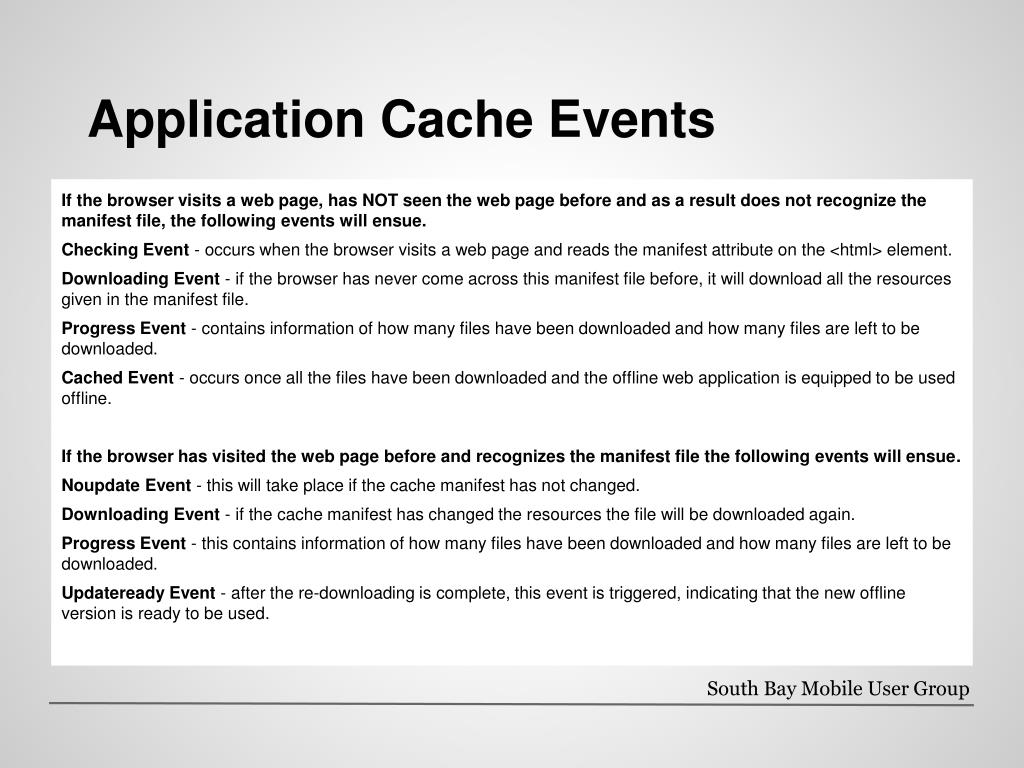 Application Cache Events

If the browser visits a web page, has NOT seen the web page before and as a result does not recognize the manifest file, the following events will ensue.

Checking Event - occurs when the browser visits a web page and reads the manifest attribute on the <html> element.

Downloading Event - if the browser has never come across this manifest file before, it will download all the resources given in the manifest file.

Progress Event - contains information of how many files have been downloaded and how many files are left to be downloaded.

Cached Event - occurs once all the files have been downloaded and the offline web application is equipped to be used offline.

If the browser has visited the web page before and recognizes the manifest file the following events will ensue.

Noupdate Event - this will take place if the cache manifest has not changed.

Downloading Event - if the cache manifest has changed the resources the file will be downloaded again.

Progress Event - this contains information of how many files have been downloaded and how many files are left to be downloaded.

Updateready Event - after the re-downloading is complete, this event is triggered, indicating that the new offline version is ready to be used.

South Bay Mobile User Group